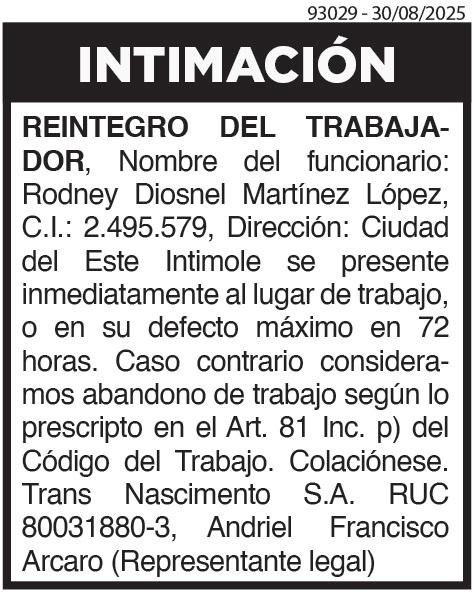 93029 - 30/08/2025

INTIMACIÓN

REINTEGRO DEL TRABAJADOR, Nombre del funcionario: Rodney Diosnel Martínez López, C.I.: 2.495.579, Dirección: Ciudad del Este Intimole se presente inmediatamente al lugar de trabajo, o en su defecto máximo en 72 horas. Caso contrario consideramos abandono de trabajo según lo prescripto en el Art. 81 Inc. p) del Código del Trabajo. Colaciónese. Trans Nascimento S.A. RUC 80031880-3, Andriel Francisco Arcaro (Representante legal)